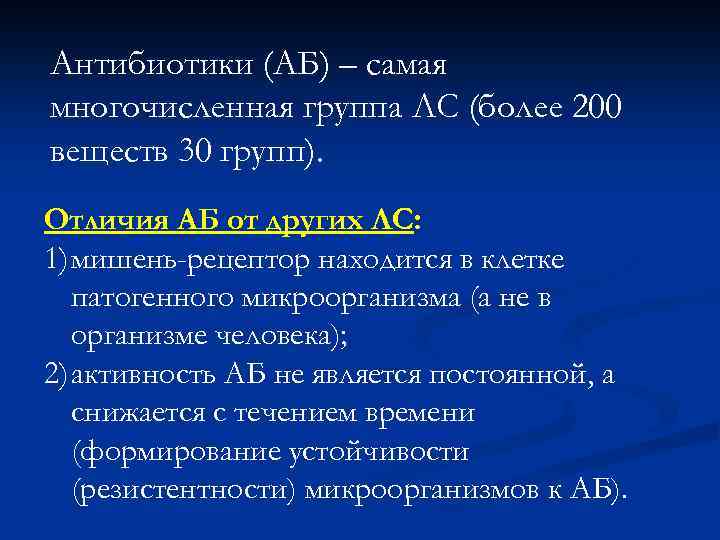 Антибиотики (АБ) – самая многочисленная группа ЛС (более 200 веществ 30 групп).

Отличия АБ от других ЛС:
1) мишень-рецептор находится в клетке патогенного микроорганизма (а не в организме человека);
2) активность АБ не является постоянной, а снижается с течением времени (формирование устойчивости (резистентности) микроорганизмов к АБ).